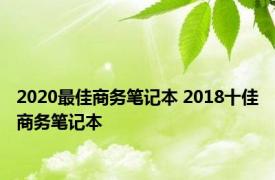 2020最佳商务笔记本 2018十佳商务笔记本